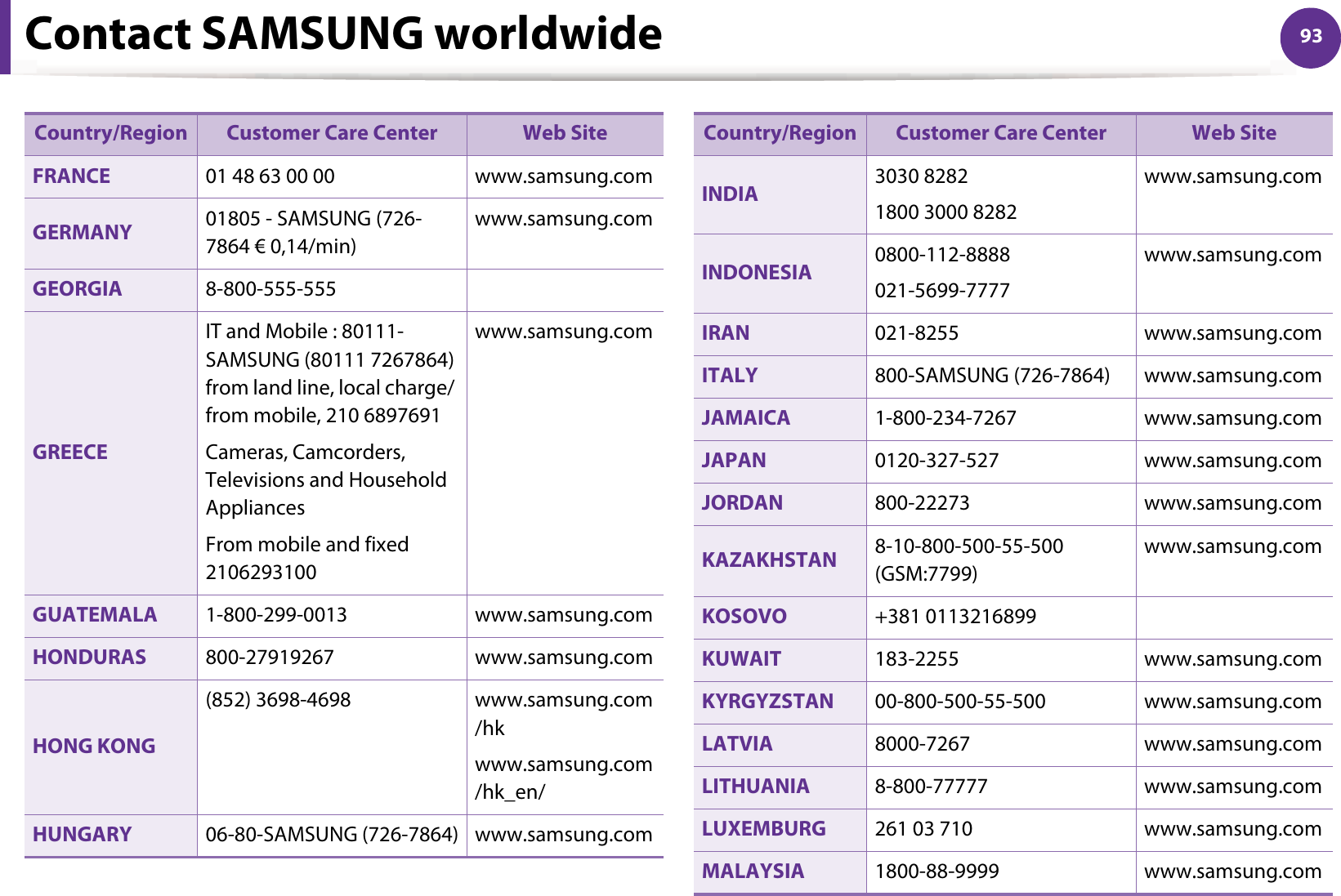 Contact SAMSUNG worldwide

93

| Country/Region | Customer Care Center | Web Site |
|---|---|---|
| FRANCE | 01 48 63 00 00 | www.samsung.com |
| GERMANY | 01805 - SAMSUNG (726-7864 € 0,14/min) | www.samsung.com |
| GEORGIA | 8-800-555-555 | |
| GREECE | IT and Mobile : 80111-SAMSUNG (80111 7267864) from land line, local charge/ from mobile, 210 6897691 Cameras, Camcorders, Televisions and Household Appliances From mobile and fixed 2106293100 | www.samsung.com |
| GUATEMALA | 1-800-299-0013 | www.samsung.com |
| HONDURAS | 800-27919267 | www.samsung.com |
| HONG KONG | (852) 3698-4698 | www.samsung.com/hk www.samsung.com/hk_en/ |
| HUNGARY | 06-80-SAMSUNG (726-7864) | www.samsung.com |

| Country/Region | Customer Care Center | Web Site |
|---|---|---|
| INDIA | 3030 8282 1800 3000 8282 | www.samsung.com |
| INDONESIA | 0800-112-8888 021-5699-7777 | www.samsung.com |
| IRAN | 021-8255 | www.samsung.com |
| ITALY | 800-SAMSUNG (726-7864) | www.samsung.com |
| JAMAICA | 1-800-234-7267 | www.samsung.com |
| JAPAN | 0120-327-527 | www.samsung.com |
| JORDAN | 800-22273 | www.samsung.com |
| KAZAKHSTAN | 8-10-800-500-55-500 (GSM:7799) | www.samsung.com |
| KOSOVO | +381 0113216899 | |
| KUWAIT | 183-2255 | www.samsung.com |
| KYRGYZSTAN | 00-800-500-55-500 | www.samsung.com |
| LATVIA | 8000-7267 | www.samsung.com |
| LITHUANIA | 8-800-77777 | www.samsung.com |
| LUXEMBURG | 261 03 710 | www.samsung.com |
| MALAYSIA | 1800-88-9999 | www.samsung.com |